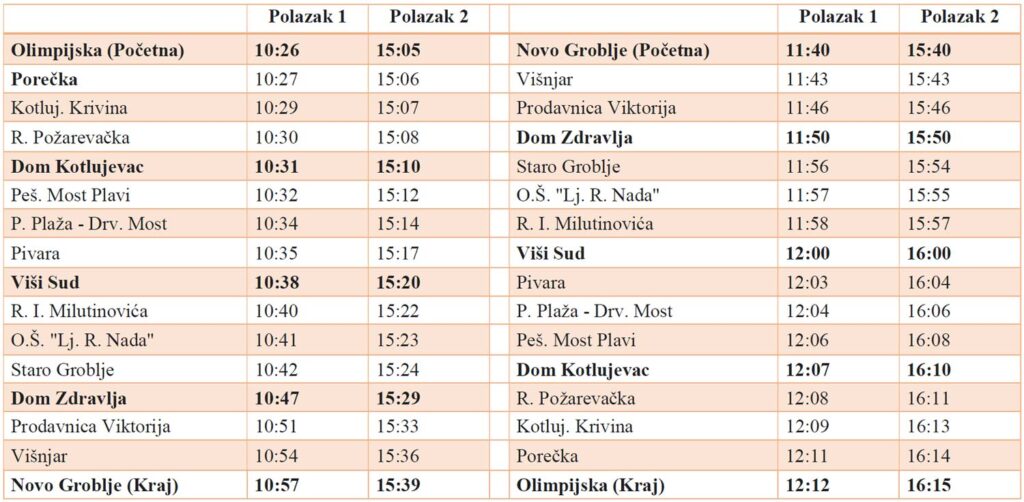 | | Polazak 1 | Polazak 2 |
|---|---|---|
| Olimpijska (Početna) | 10:26 | 15:05 |
| Porečka | 10:27 | 15:06 |
| Kotluj. Krivina | 10:29 | 15:07 |
| R. Požarevačka | 10:30 | 15:08 |
| Dom Kotlujevac | 10:31 | 15:10 |
| Peš. Most Plavi | 10:32 | 15:12 |
| P. Plaža - Drv. Most | 10:34 | 15:14 |
| Pivara | 10:35 | 15:17 |
| Viši Sud | 10:38 | 15:20 |
| R. I. Milutinovića | 10:40 | 15:22 |
| O.Š. "Lj. R. Nada" | 10:41 | 15:23 |
| Staro Groblje | 10:42 | 15:24 |
| Dom Zdravlja | 10:47 | 15:29 |
| Prodavnica Viktorija | 10:51 | 15:33 |
| Višnjar | 10:54 | 15:36 |
| Novo Groblje (Kraj) | 10:57 | 15:39 |

| | Polazak 1 | Polazak 2 |
|---|---|---|
| Novo Groblje (Početna) | 11:40 | 15:40 |
| Višnjar | 11:43 | 15:43 |
| Prodavnica Viktorija | 11:46 | 15:46 |
| Dom Zdravlja | 11:50 | 15:50 |
| Staro Groblje | 11:56 | 15:54 |
| O.Š. "Lj. R. Nada" | 11:57 | 15:55 |
| R. I. Milutinovića | 11:58 | 15:57 |
| Viši Sud | 12:00 | 16:00 |
| Pivara | 12:03 | 16:04 |
| P. Plaža - Drv. Most | 12:04 | 16:06 |
| Peš. Most Plavi | 12:06 | 16:08 |
| Dom Kotlujevac | 12:07 | 16:10 |
| R. Požarevačka | 12:08 | 16:11 |
| Kotluj. Krivina | 12:09 | 16:13 |
| Porečka | 12:11 | 16:14 |
| Olimpijska (Kraj) | 12:12 | 16:15 |